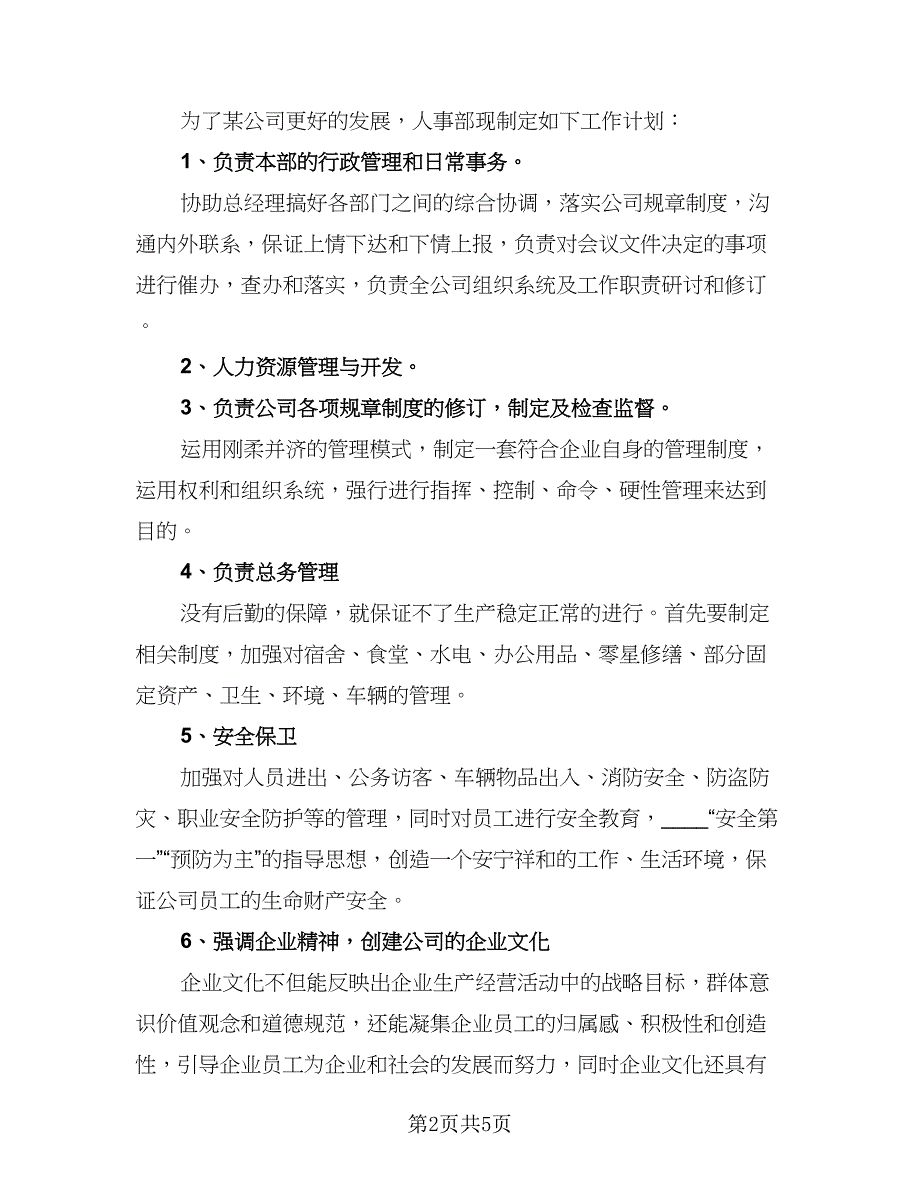 为了某公司更好的发展，人事部现制定如下工作计划：

1、负责本部的行政管理和日常事务。

协助总经理搞好各部门之间的综合协调，落实公司规章制度，沟通内外联系，保证上情下达和下情上报，负责对会议文件决定的事项进行催办，查办和落实，负责全公司组织系统及工作职责研讨和修订。

2、人力资源管理与开发。

3、负责公司各项规章制度的修订，制定及检查监督。

运用刚柔并济的管理模式，制定一套符合企业自身的管理制度，运用权利和组织系统，强行进行指挥、控制、命令、硬性管理来达到目的。

4、负责总务管理

没有后勤的保障，就保证不了生产稳定正常的进行。首先要制定相关制度，加强对宿舍、食堂、水电、办公用品、零星修缮、部分固定资产、卫生、环境、车辆的管理。

5、安全保卫

加强对人员进出、公务访客、车辆物品出入、消防安全、防盗防灾、职业安全防护等的管理，同时对员工进行安全教育，____“安全第一”“预防为主”的指导思想，创造一个安宁祥和的工作、生活环境，保证公司员工的生命财产安全。

6、强调企业精神，创建公司的企业文化

企业文化不但能反映出企业生产经营活动中的战略目标，群体意识价值观念和道德规范，还能凝集企业员工的归属感、积极性和创造性，引导企业员工为企业和社会的发展而努力，同时企业文化还具有

第2页共5页